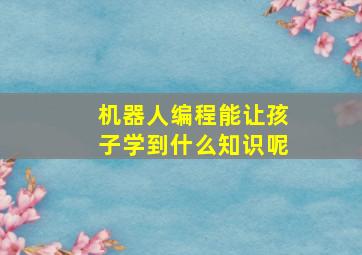 机器人编程能让孩子学到什么知识呢